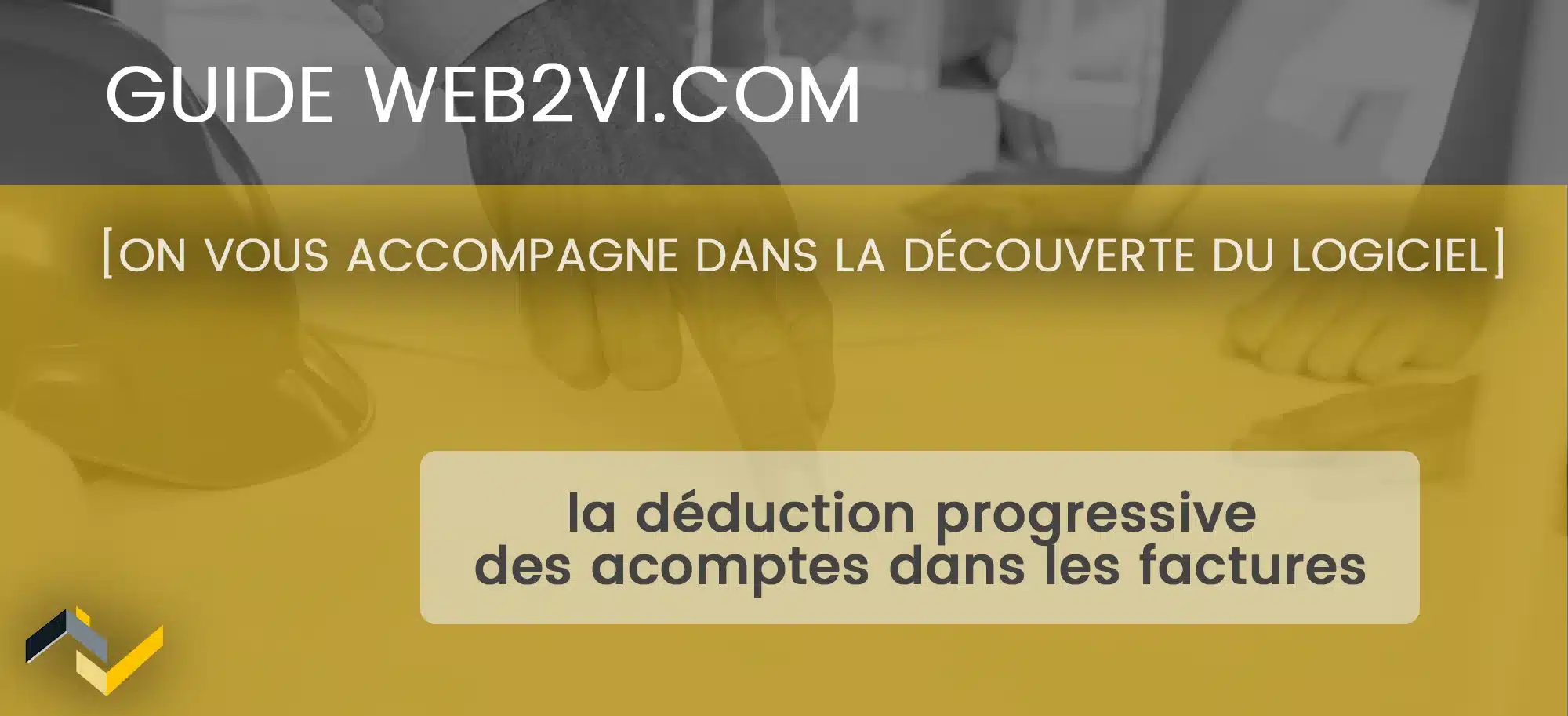 GUIDE WEB2VI.COM

[ON VOUS ACCOMPAGNE DANS LA DÉCOUVERTE DU LOGICIEL]

la déduction progressive des acomptes dans les factures